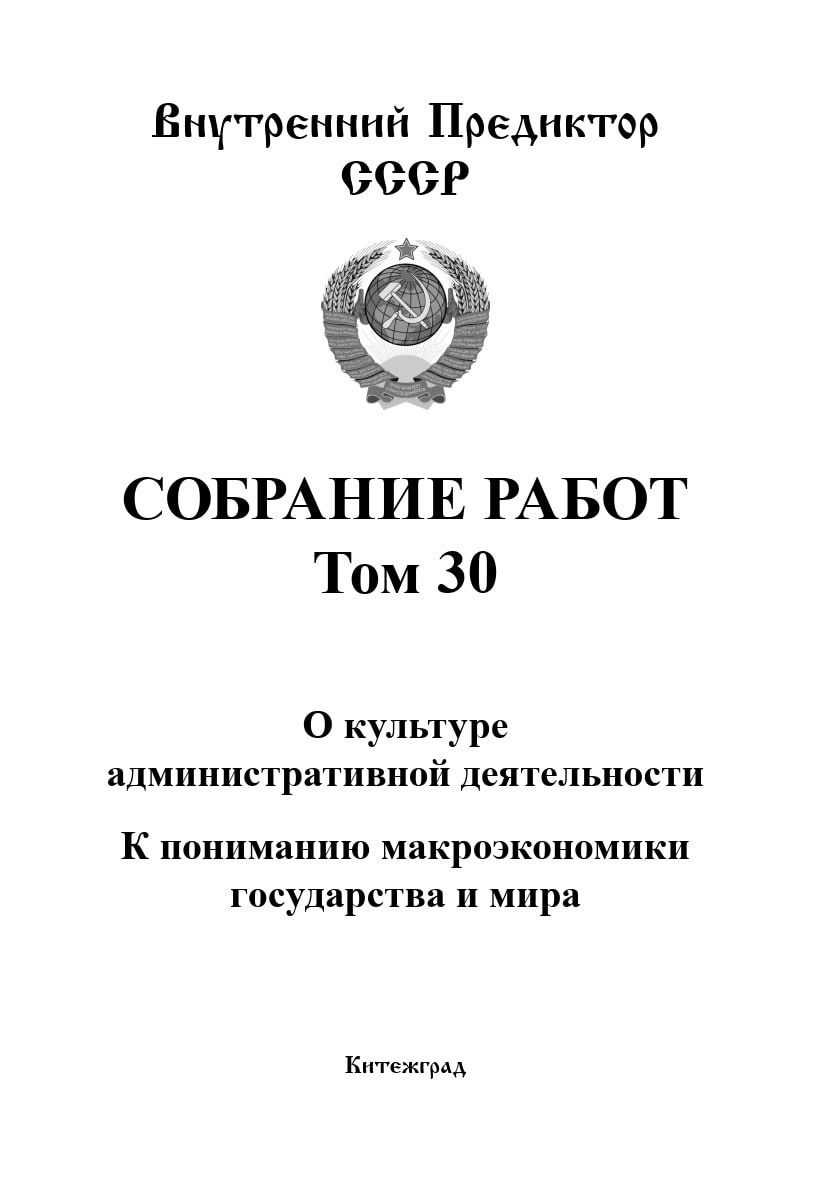 Внутренний Предиктор
СССР

СОБРАНИЕ РАБОТ
Том 30

О культуре
административной деятельности

К пониманию макроэкономики
государства и мира

Китежград